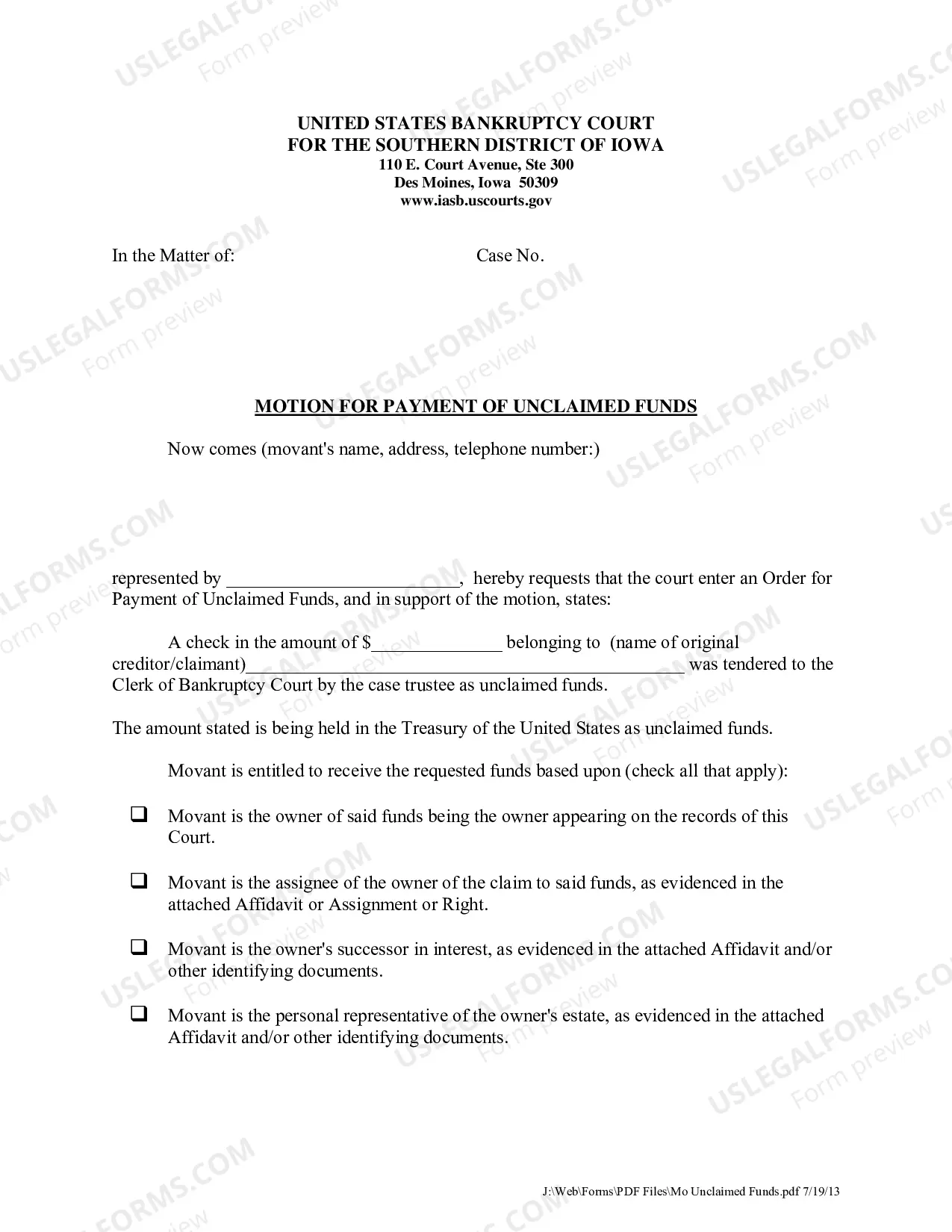 UNITED STATES BANKRUPTCY COURT
FOR THE SOUTHERN DISTRICT OF IOWA
110 E. Court Avenue, Ste 300
Des Moines, Iowa 50309
www.iasb.uscourts.gov

In the Matter of:

Case No.

MOTION FOR PAYMENT OF UNCLAIMED FUNDS

Now comes (movant's name, address, telephone number:)

represented by ____, hereby requests that the court enter an Order for Payment of Unclaimed Funds, and in support of the motion, states:

A check in the amount of $____ belonging to (name of original creditor/claimant)____ was tendered to the Clerk of Bankruptcy Court by the case trustee as unclaimed funds.

The amount stated is being held in the Treasury of the United States as unclaimed funds.

Movant is entitled to receive the requested funds based upon (check all that apply):

☐ Movant is the owner of said funds being the owner appearing on the records of this Court.

☐ Movant is the assignee of the owner of the claim to said funds, as evidenced in the attached Affidavit or Assignment or Right.

☐ Movant is the owner's successor in interest, as evidenced in the attached Affidavit and/or other identifying documents.

☐ Movant is the personal representative of the owner's estate, as evidenced in the attached Affidavit and/or other identifying documents.

J:\Web\Forms\PDF Files\Mo Unclaimed Funds.pdf 7/19/13

USLEGALFORMS.COM
Form preview